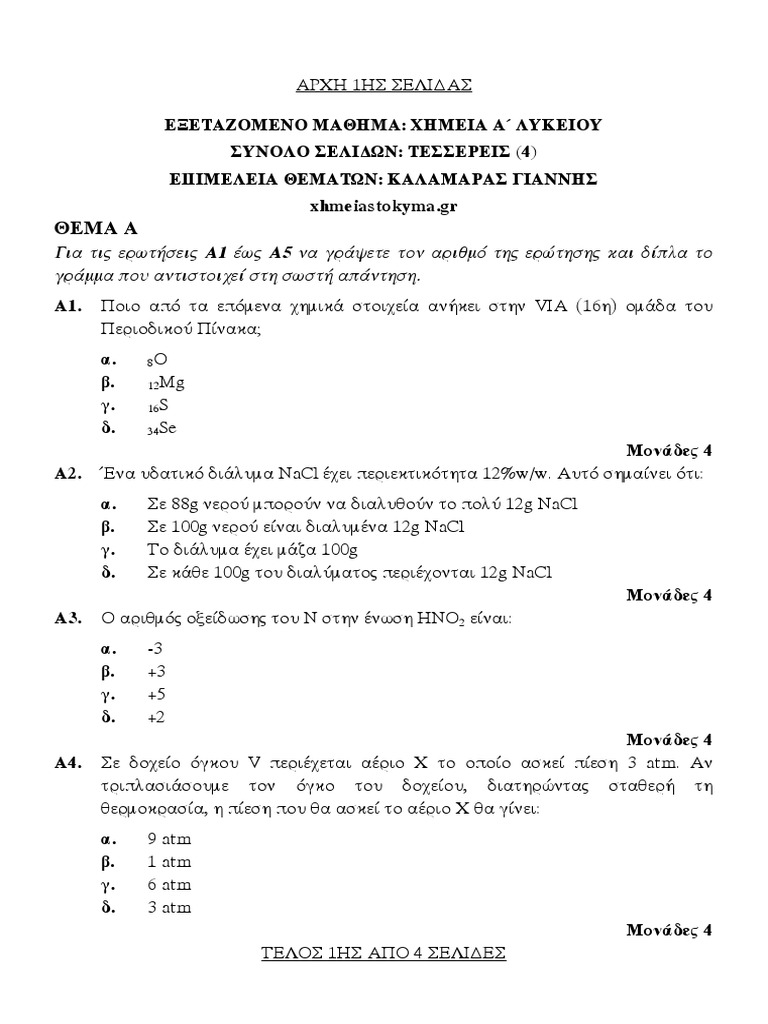 ΑΡΧΗ 1ΗΣ ΣΕΛΙΔΑΣ

ΕΞΕΤΑΖΟΜΕΝΟ ΜΑΘΗΜΑ: ΧΗΜΕΙΑ Α΄ ΛΥΚΕΙΟΥ
ΣΥΝΟΛΟ ΣΕΛΙΔΩΝ: ΤΕΣΣΕΡΕΙΣ (4)
ΕΠΙΜΕΛΕΙΑ ΘΕΜΑΤΩΝ: ΚΑΛΑΜΑΡΑΣ ΓΙΑΝΝΗΣ
xhmeiastokyma.gr

ΘΕΜΑ Α
Για τις ερωτήσεις Α1 έως Α5 να γράψετε τον αριθμό της ερώτησης και δίπλα το γράμμα που αντιστοιχεί στη σωστή απάντηση.

Α1. Ποιο από τα επόμενα χημικά στοιχεία ανήκει στην VIA (16η) ομάδα του Περιοδικού Πίνακα;
α. $_{8}O$
β. $_{12}Mg$
γ. $_{16}S$
δ. $_{34}Se$
Μονάδες 4

Α2. Ένα υδατικό διάλυμα NaCl έχει περιεκτικότητα 12%w/w. Αυτό σημαίνει ότι:
α. Σε 88g νερού μπορούν να διαλυθούν το πολύ 12g NaCl
β. Σε 100g νερού είναι διαλυμένα 12g NaCl
γ. Το διάλυμα έχει μάζα 100g
δ. Σε κάθε 100g του διαλύματος περιέχονται 12g NaCl
Μονάδες 4

Α3. Ο αριθμός οξείδωσης του Ν στην ένωση $HNO_2$ είναι:
α. -3
β. +3
γ. +5
δ. +2
Μονάδες 4

Α4. Σε δοχείο όγκου V περιέχεται αέριο Χ το οποίο ασκεί πίεση 3 atm. Αν τριπλασιάσουμε τον όγκο του δοχείου, διατηρώντας σταθερή τη θερμοκρασία, η πίεση που θα ασκεί το αέριο Χ θα γίνει:
α. 9 atm
β. 1 atm
γ. 6 atm
δ. 3 atm
Μονάδες 4

ΤΕΛΟΣ 1ΗΣ ΑΠΟ 4 ΣΕΛΙΔΕΣ